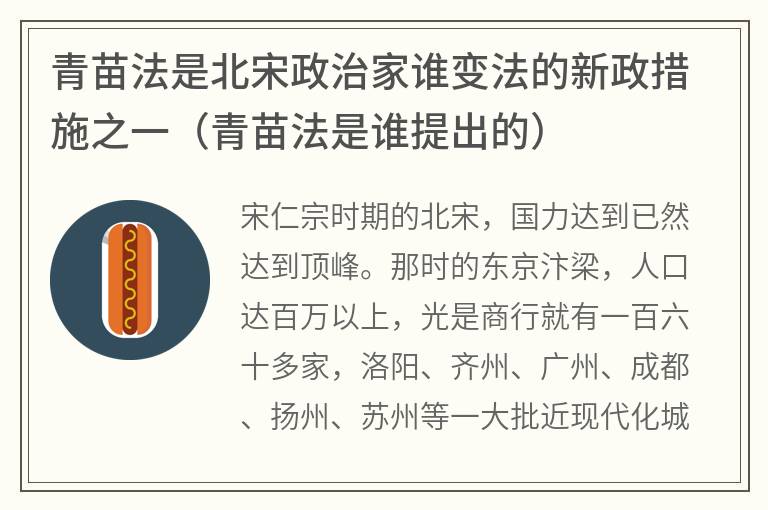 青苗法是北宋政治家谁变法的新政措施之一（青苗法是谁提出的）

宋仁宗时期的北宋，国力达到已然达到顶峰。那时的东京汴梁，人口达百万以上，光是商行就有一百六十多家，洛阳、齐州、广州、成都、扬州、苏州等一大批近现代化城